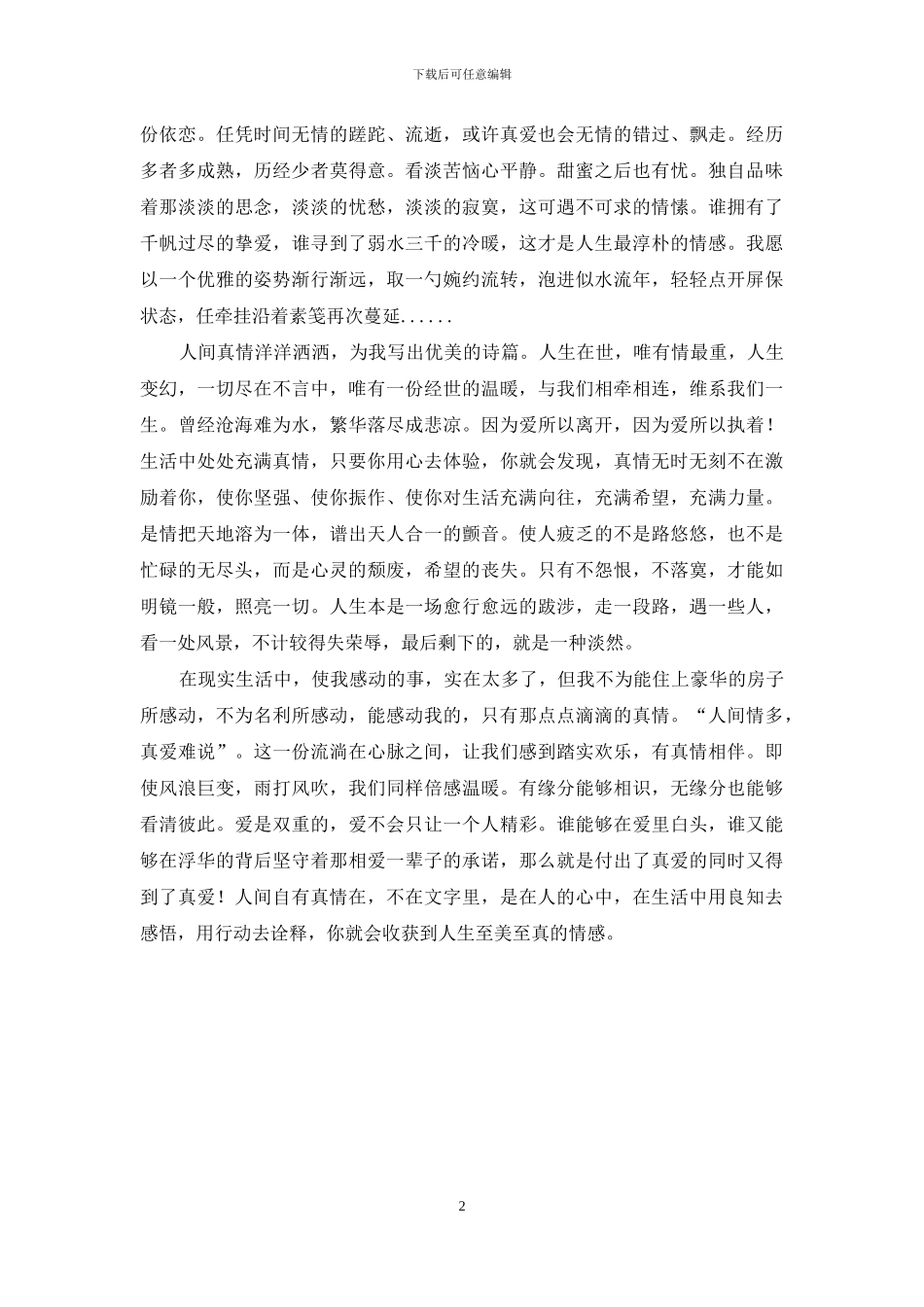 下载后可任意编辑

份依恋。任凭时间无情的蹉跎、流逝，或许真爱也会无情的错过、飘走。经历多者多成熟，历经少者莫得意。看淡苦恼心平静。甜蜜之后也有忧。独自品味着那淡淡的思念，淡淡的忧愁，淡淡的寂寞，这可遇不可求的情愫。谁拥有了千帆过尽的挚爱，谁寻到了弱水三千的冷暖，这才是人生最淳朴的情感。我愿以一个优雅的姿势渐行渐远，取一勺婉约流转，泡进似水流年，轻轻点开屏保状态，任牵挂沿着素笺再次蔓延......

人间真情洋洋洒洒，为我写出优美的诗篇。人生在世，唯有情最重，人生变幻，一切尽在不言中，唯有一份经世的温暖，与我们相牵相连，维系我们一生。曾经沧海难为水，繁华落尽成悲凉。因为爱所以离开，因为爱所以执着！生活中处处充满真情，只要你用心去体验，你就会发现，真情无时无刻不在激励着你，使你坚强、使你振作、使你对生活充满向往，充满希望，充满力量。是情把天地溶为一体，谱出天人合一的颤音。使人疲乏的不是路悠悠，也不是忙碌的无尽头，而是心灵的颓废，希望的丧失。只有不怨恨，不落寞，才能如明镜一般，照亮一切。人生本是一场愈行愈远的跋涉，走一段路，遇一些人，看一处风景，不计较得失荣辱，最后剩下的，就是一种淡然。

在现实生活中，使我感动的事，实在太多了，但我不为能住上豪华的房子所感动，不为名利所感动，能感动我的，只有那点点滴滴的真情。“人间情多，真爱难说”。这一份流淌在心脉之间，让我们感到踏实欢乐，有真情相伴。即使风浪巨变，雨打风吹，我们同样倍感温暖。有缘分能够相识，无缘分也能够看清彼此。爱是双重的，爱不会只让一个人精彩。谁能够在爱里白头，谁又能够在浮华的背后坚守着那相爱一辈子的承诺，那么就是付出了真爱的同时又得到了真爱！人间自有真情在，不在文字里，是在人的心中，在生活中用良知去感悟，用行动去诠释，你就会收获到人生至美至真的情感。

2